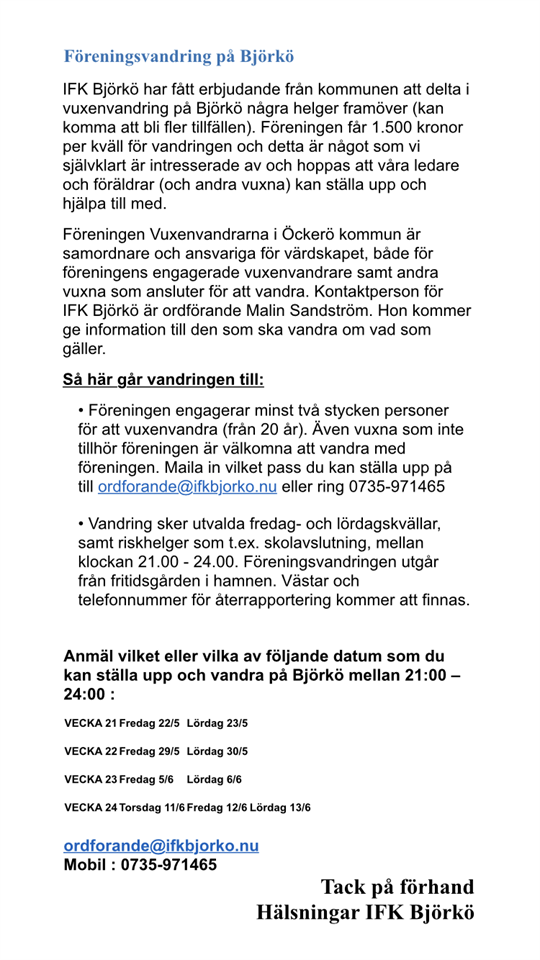 Föreningsvandring på Björkö

IFK Björkö har fått erbjudande från kommunen att delta i vuxenvandring på Björkö några helger framöver (kan komma att bli fler tillfällen). Föreningen får 1.500 kronor per kväll för vandringen och detta är något som vi självklart är intresserade av och hoppas att våra ledare och föräldrar (och andra vuxna) kan ställa upp och hjälpa till med.

Föreningen Vuxenvandrarna i Öckerö kommun är samordnare och ansvariga för värdskapet, både för föreningens engagerade vuxenvandrare samt andra vuxna som ansluter för att vandra. Kontaktperson för IFK Björkö är ordförande Malin Sandström. Hon kommer ge information till den som ska vandra om vad som gäller.

Så här går vandringen till:

• Föreningen engagerar minst två stycken personer för att vuxenvandra (från 20 år). Även vuxna som inte tillhör föreningen är välkomna att vandra med föreningen. Maila in vilket pass du kan ställa upp på till ordforande@ifkbjorko.nu eller ring 0735-971465

• Vandring sker utvalda fredag- och lördagskvällar, samt riskhelger som t.ex. skolavslutning, mellan klockan 21.00 - 24.00. Föreningsvandringen utgår från fritidsgården i hamnen. Västar och telefonnummer för återrapportering kommer att finnas.

Anmäl vilket eller vilka av följande datum som du kan ställa upp och vandra på Björkö mellan 21:00 – 24:00 :

VECKA 21 Fredag 22/5 Lördag 23/5

VECKA 22 Fredag 29/5 Lördag 30/5

VECKA 23 Fredag 5/6 Lördag 6/6

VECKA 24 Torsdag 11/6 Fredag 12/6 Lördag 13/6

ordforande@ifkbjorko.nu
Mobil : 0735-971465

Tack på förhand
Hälsningar IFK Björkö